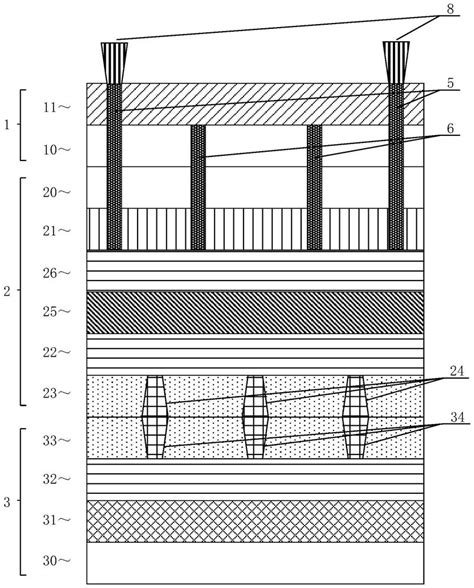 8
5
6
1
11~
10~
2
20~
21~
26~
25~
22~
23~
24
34
3
33~
32~
31~
30~